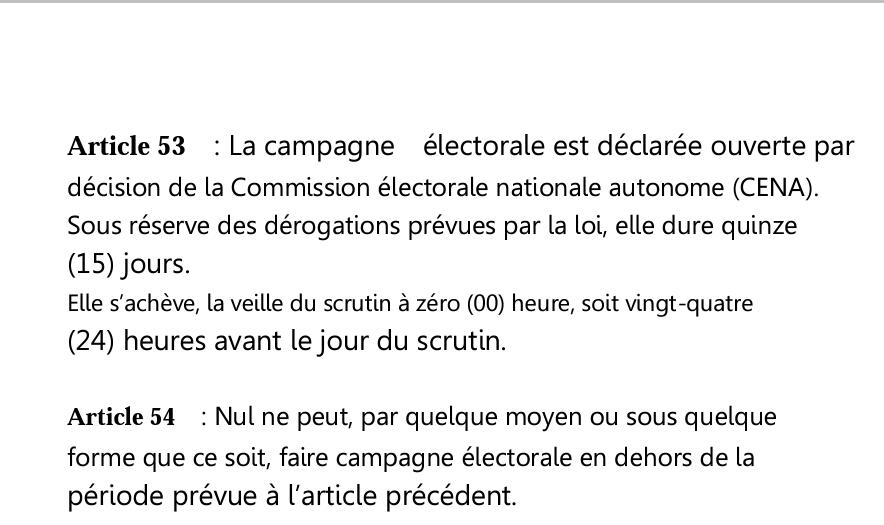 Article 53 : La campagne électorale est déclarée ouverte par décision de la Commission électorale nationale autonome (CENA). Sous réserve des dérogations prévues par la loi, elle dure quinze (15) jours.
Elle s'achève, la veille du scrutin à zéro (00) heure, soit vingt-quatre (24) heures avant le jour du scrutin.

Article 54 : Nul ne peut, par quelque moyen ou sous quelque forme que ce soit, faire campagne électorale en dehors de la période prévue à l'article précédent.